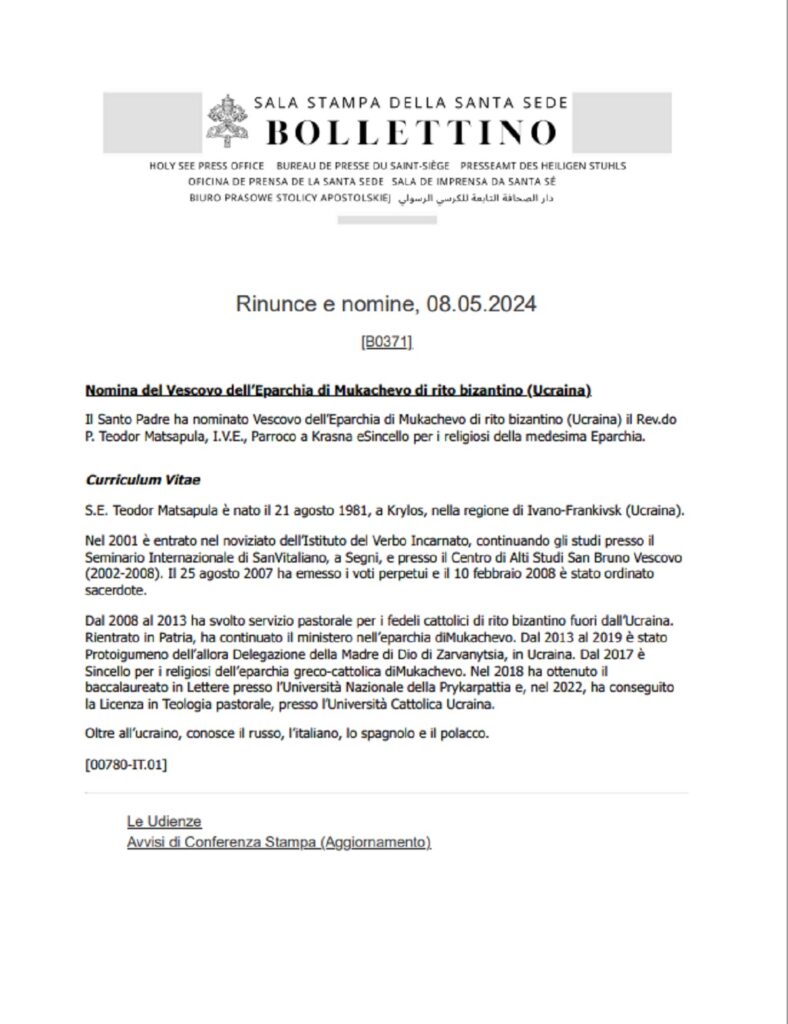 SALA STAMPA DELLA SANTA SEDE
BOLLETTINO

HOLY SEE PRESS OFFICE   BUREAU DE PRESSE DU SAINT-SIÈGE   PRESSEAMT DES HEILIGEN STUHLS
OFICINA DE PRENSA DE LA SANTA SEDE   SALA DE IMPRENSA DA SANTA SÉ
BIURO PRASOWE STOLICY APOSTOLSKIEJ   دار الصحافة التابعة للكرسي الرسولي

Rinunce e nomine, 08.05.2024

[B0371]

Nomina del Vescovo dell'Eparchia di Mukachevo di rito bizantino (Ucraina)

Il Santo Padre ha nominato Vescovo dell'Eparchia di Mukachevo di rito bizantino (Ucraina) il Rev.do P. Teodor Matsapula, I.V.E., Parroco a Krasna eSincello per i religiosi della medesima Eparchia.

Curriculum Vitae

S.E. Teodor Matsapula è nato il 21 agosto 1981, a Krylos, nella regione di Ivano-Frankivsk (Ucraina).

Nel 2001 è entrato nel noviziato dell'Istituto del Verbo Incarnato, continuando gli studi presso il Seminario Internazionale di SanVitaliano, a Segni, e presso il Centro di Alti Studi San Bruno Vescovo (2002-2008). Il 25 agosto 2007 ha emesso i voti perpetui e il 10 febbraio 2008 è stato ordinato sacerdote.

Dal 2008 al 2013 ha svolto servizio pastorale per i fedeli cattolici di rito bizantino fuori dall'Ucraina. Rientrato in Patria, ha continuato il ministero nell'eparchia diMukachevo. Dal 2013 al 2019 è stato Protoigumeno dell'allora Delegazione della Madre di Dio di Zarvanytsia, in Ucraina. Dal 2017 è Sincello per i religiosi dell'eparchia greco-cattolica diMukachevo. Nel 2018 ha ottenuto il baccalaureato in Lettere presso l'Università Nazionale della Prykarpattia e, nel 2022, ha conseguito la Licenza in Teologia pastorale, presso l'Università Cattolica Ucraina.

Oltre all'ucraino, conosce il russo, l'italiano, lo spagnolo e il polacco.

[00780-IT.01]

Le Udienze
Avvisi di Conferenza Stampa (Aggiornamento)